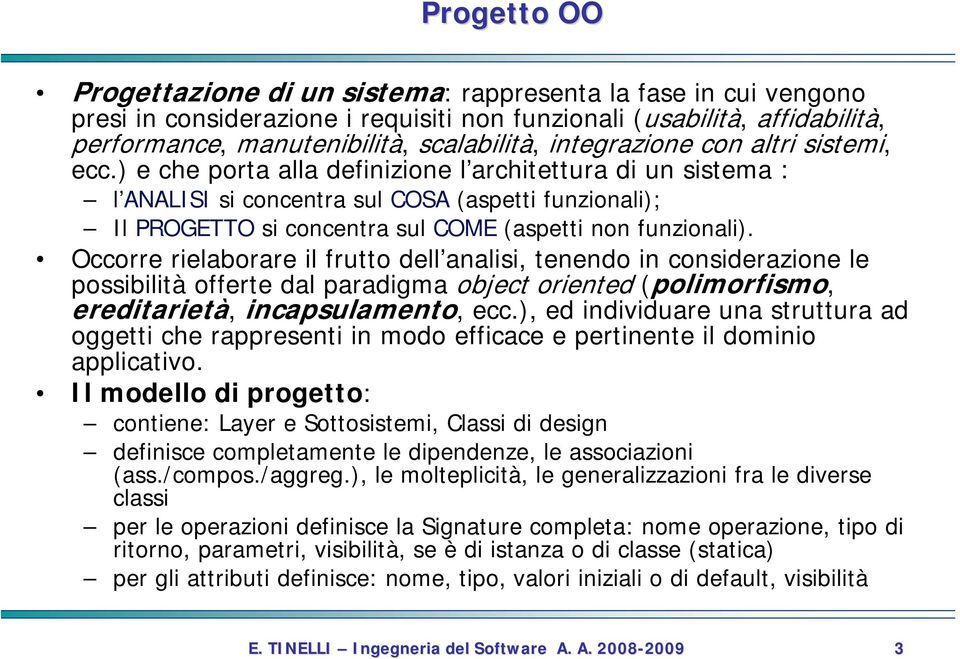 Progetto OO

• Progettazione di un sistema: rappresenta la fase in cui vengono presi in considerazione i requisiti non funzionali (usabilità, affidabilità, performance, manutenibilità, scalabilità, integrazione con altri sistemi, ecc.) e che porta alla definizione l'architettura di un sistema :

– l'ANALISI si concentra sul COSA (aspetti funzionali);

– Il PROGETTO si concentra sul COME (aspetti non funzionali).

• Occorre rielaborare il frutto dell'analisi, tenendo in considerazione le possibilità offerte dal paradigma object oriented (polimorfismo, ereditarietà, incapsulamento, ecc.), ed individuare una struttura ad oggetti che rappresenti in modo efficace e pertinente il dominio applicativo.

• Il modello di progetto:

– contiene: Layer e Sottosistemi, Classi di design

– definisce completamente le dipendenze, le associazioni (ass./compos./aggreg.), le molteplicità, le generalizzazioni fra le diverse classi

– per le operazioni definisce la Signature completa: nome operazione, tipo di ritorno, parametri, visibilità, se è di istanza o di classe (statica)

– per gli attributi definisce: nome, tipo, valori iniziali o di default, visibilità

E. TINELLI – Ingegneria del Software A. A. 2008-2009 3